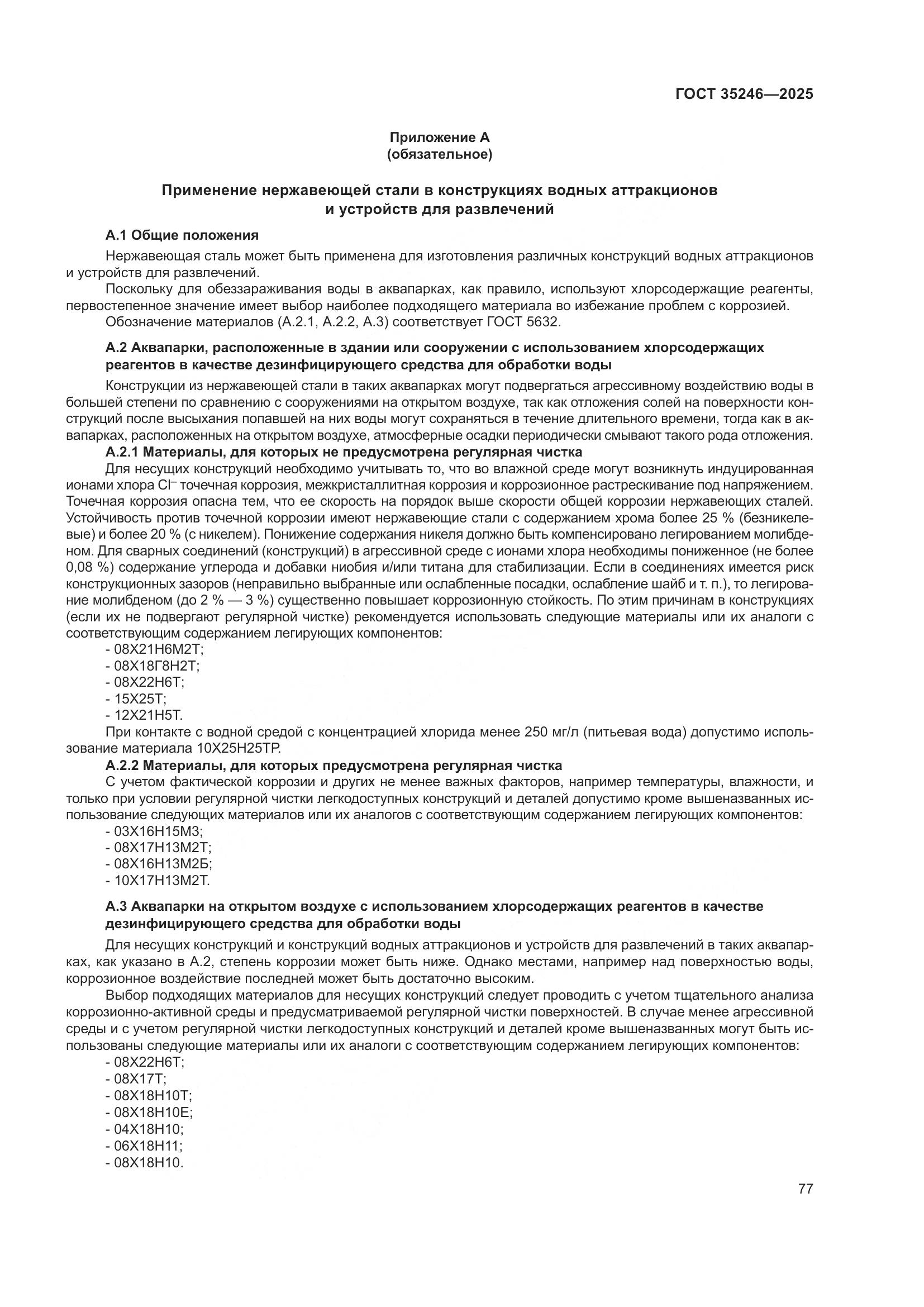 ГОСТ 35246—2025

Приложение А
(обязательное)

Применение нержавеющей стали в конструкциях водных аттракционов и устройств для развлечений

А.1 Общие положения

Нержавеющая сталь может быть применена для изготовления различных конструкций водных аттракционов и устройств для развлечений.

Поскольку для обеззараживания воды в аквапарках, как правило, используют хлорсодержащие реагенты, первостепенное значение имеет выбор наиболее подходящего материала во избежание проблем с коррозией.

Обозначение материалов (А.2.1, А.2.2, А.3) соответствует ГОСТ 5632.

А.2 Аквапарки, расположенные в здании или сооружении с использованием хлорсодержащих реагентов в качестве дезинфицирующего средства для обработки воды

Конструкции из нержавеющей стали в таких аквапарках могут подвергаться агрессивному воздействию воды в большей степени по сравнению с сооружениями на открытом воздухе, так как отложения солей на поверхности конструкций после высыхания попавшей на них воды могут сохраняться в течение длительного времени, тогда как в аквапарках, расположенных на открытом воздухе, атмосферные осадки периодически смывают такого рода отложения.

А.2.1 Материалы, для которых не предусмотрена регулярная чистка

Для несущих конструкций необходимо учитывать то, что во влажной среде могут возникнуть индуцированная ионами хлора $Cl^-$ точечная коррозия, межкристаллитная коррозия и коррозионное растрескивание под напряжением. Точечная коррозия опасна тем, что ее скорость на порядок выше скорости общей коррозии нержавеющих сталей. Устойчивость против точечной коррозии имеют нержавеющие стали с содержанием хрома более 25 % (безникелевые) и более 20 % (с никелем). Понижение содержания никеля должно быть компенсировано легированием молибденом. Для сварных соединений (конструкций) в агрессивной среде с ионами хлора необходимы пониженное (не более 0,08 %) содержание углерода и добавки ниобия и/или титана для стабилизации. Если в соединениях имеется риск конструкционных зазоров (неправильно выбранные или ослабленные посадки, ослабление шайб и т. п.), то легирование молибденом (до 2 % — 3 %) существенно повышает коррозионную стойкость. По этим причинам в конструкциях (если их не подвергают регулярной чистке) рекомендуется использовать следующие материалы или их аналоги с соответствующим содержанием легирующих компонентов:

- 08Х21Н6М2Т;
- 08Х18Г8Н2Т;
- 08Х22Н6Т;
- 15Х25Т;
- 12Х21Н5Т.

При контакте с водной средой с концентрацией хлорида менее 250 мг/л (питьевая вода) допустимо использование материала 10Х25Н25ТР.

А.2.2 Материалы, для которых предусмотрена регулярная чистка

С учетом фактической коррозии и других не менее важных факторов, например температуры, влажности, и только при условии регулярной чистки легкодоступных конструкций и деталей допустимо кроме вышеназванных использование следующих материалов или их аналогов с соответствующим содержанием легирующих компонентов:

- 03Х16Н15М3;
- 08Х17Н13М2Т;
- 08Х16Н13М2Б;
- 10Х17Н13М2Т.

А.3 Аквапарки на открытом воздухе с использованием хлорсодержащих реагентов в качестве дезинфицирующего средства для обработки воды

Для несущих конструкций и конструкций водных аттракционов и устройств для развлечений в таких аквапарках, как указано в А.2, степень коррозии может быть ниже. Однако местами, например над поверхностью воды, коррозионное воздействие последней может быть достаточно высоким.

Выбор подходящих материалов для несущих конструкций следует проводить с учетом тщательного анализа коррозионно-активной среды и предусматриваемой регулярной чистки поверхностей. В случае менее агрессивной среды и с учетом регулярной чистки легкодоступных конструкций и деталей кроме вышеназванных могут быть использованы следующие материалы или их аналоги с соответствующим содержанием легирующих компонентов:

- 08Х22Н6Т;
- 08Х17Т;
- 08Х18Н10Т;
- 08Х18Н10Е;
- 04Х18Н10;
- 06Х18Н11;
- 08Х18Н10.

77